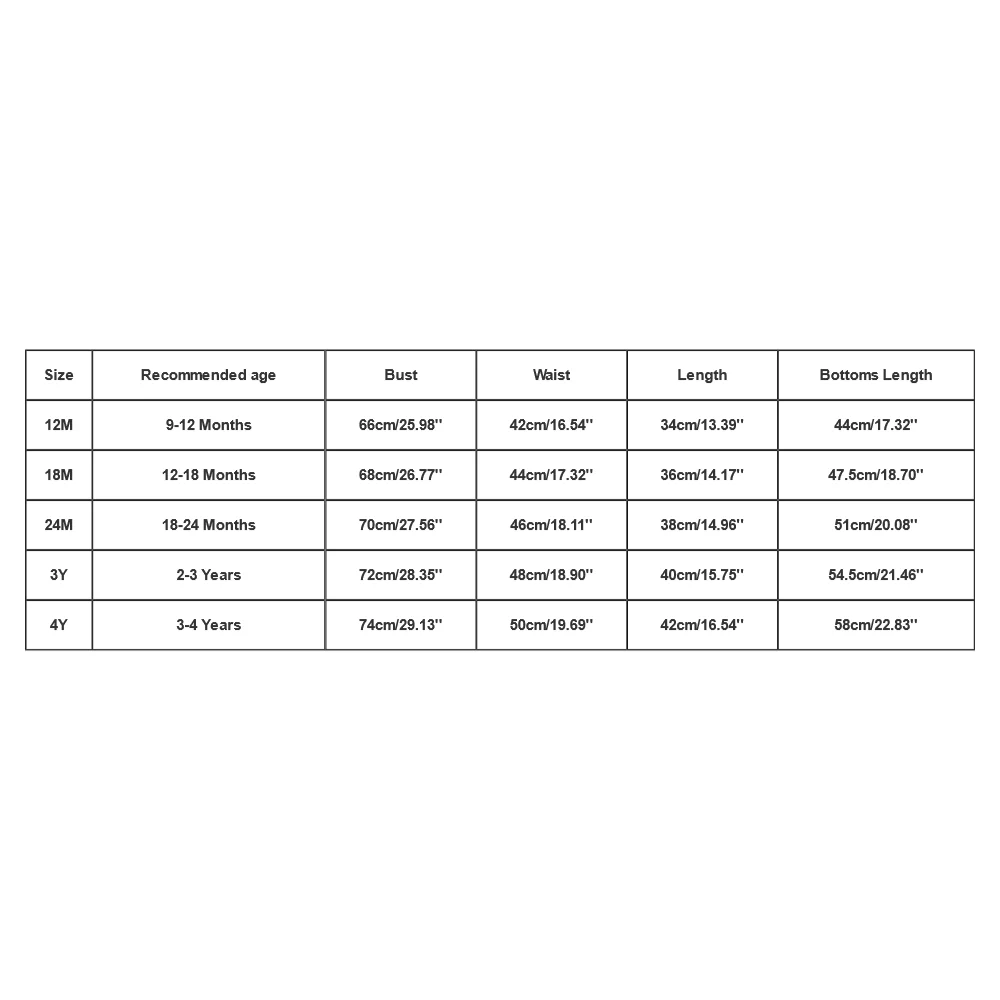 | Size | Recommended age | Bust | Waist | Length | Bottoms Length |
|---|---|---|---|---|---|
| 12M | 9-12 Months | 66cm/25.98'' | 42cm/16.54'' | 34cm/13.39'' | 44cm/17.32'' |
| 18M | 12-18 Months | 68cm/26.77'' | 44cm/17.32'' | 36cm/14.17'' | 47.5cm/18.70'' |
| 24M | 18-24 Months | 70cm/27.56'' | 46cm/18.11'' | 38cm/14.96'' | 51cm/20.08'' |
| 3Y | 2-3 Years | 72cm/28.35'' | 48cm/18.90'' | 40cm/15.75'' | 54.5cm/21.46'' |
| 4Y | 3-4 Years | 74cm/29.13'' | 50cm/19.69'' | 42cm/16.54'' | 58cm/22.83'' |